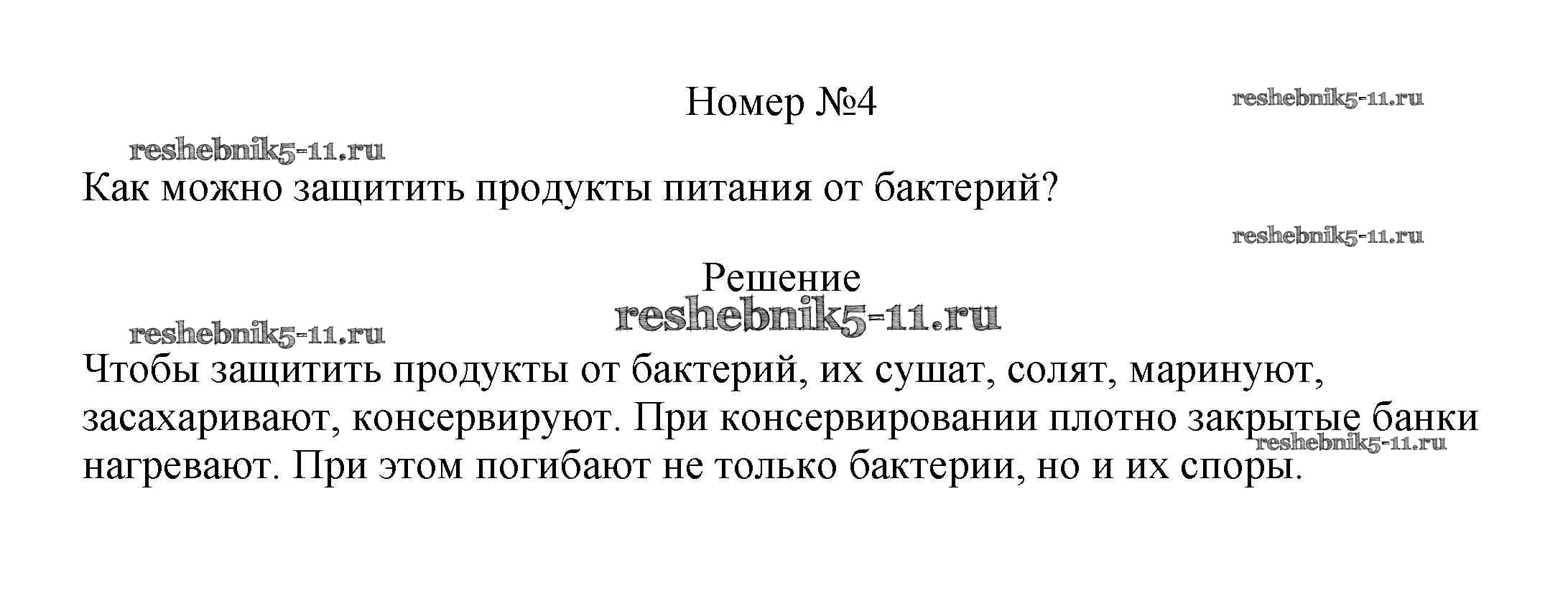 Номер №4

Как можно защитить продукты питания от бактерий?

Решение

Чтобы защитить продукты от бактерий, их сушат, солят, маринуют, засахаривают, консервируют. При консервировании плотно закрытые банки нагревают. При этом погибают не только бактерии, но и их споры.

reshebnik5-11.ru